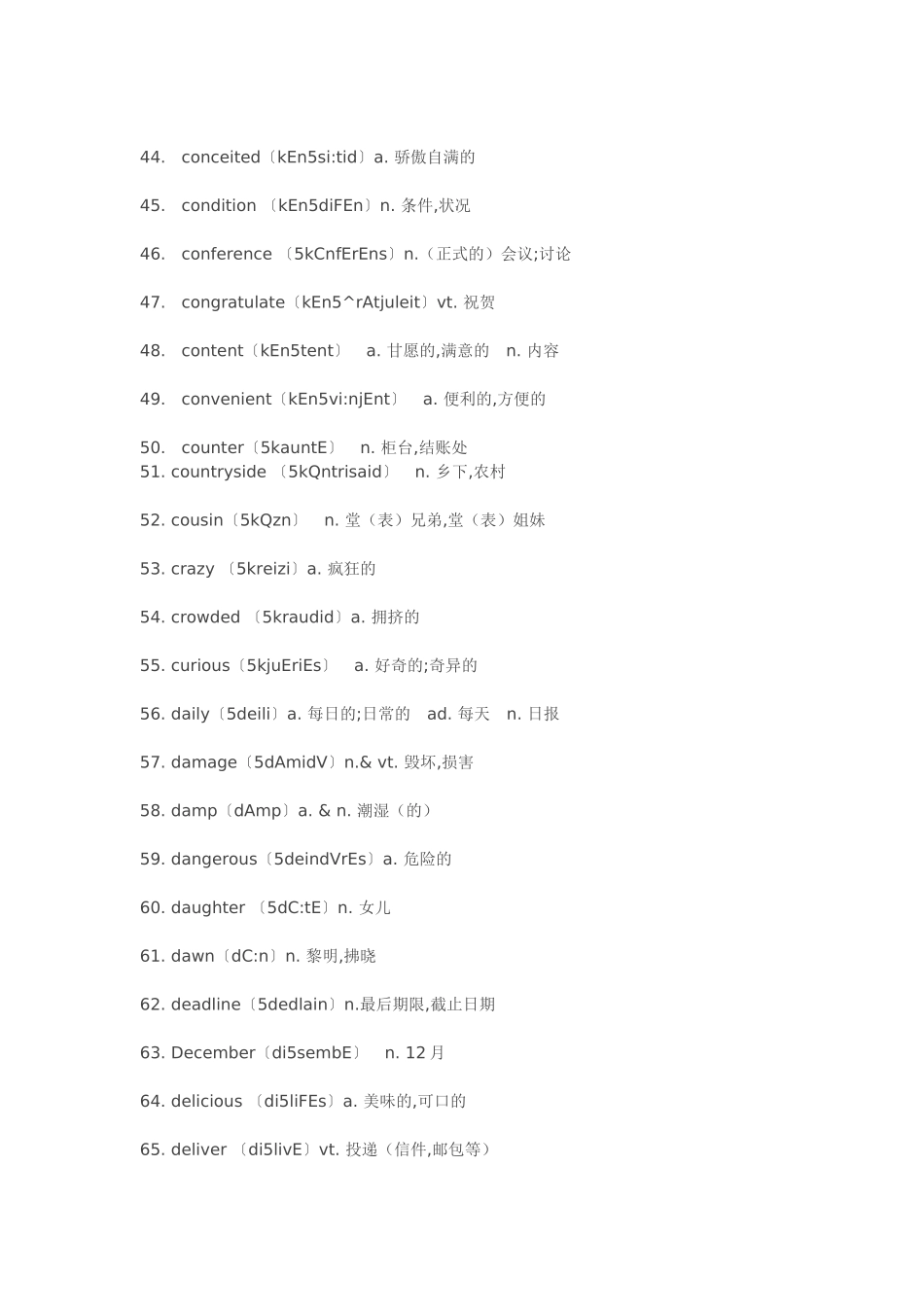 44. conceited〔kEn5si:tid〕a. 骄傲自满的

45. condition 〔kEn5diFEn〕n. 条件,状况

46. conference 〔5kCnfErEns〕n.（正式的）会议;讨论

47. congratulate〔kEn5^rAtjuleit〕vt. 祝贺

48. content〔kEn5tent〕 a. 甘愿的,满意的 n. 内容

49. convenient〔kEn5vi:njEnt〕 a. 便利的,方便的

50. counter〔5kauntE〕 n. 柜台,结账处
51. countryside 〔5kQntrisaid〕 n. 乡下,农村

52. cousin〔5kQzn〕 n. 堂（表）兄弟,堂（表）姐妹

53. crazy 〔5kreizi〕a. 疯狂的

54. crowded 〔5kraudid〕a. 拥挤的

55. curious〔5kjuEriEs〕 a. 好奇的;奇异的

56. daily〔5deili〕a. 每日的;日常的 ad. 每天 n. 日报

57. damage〔5dAmidV〕n.& vt. 毁坏,损害

58. damp〔dAmp〕a. & n. 潮湿（的）

59. dangerous〔5deindVrEs〕a. 危险的

60. daughter 〔5dC:tE〕n. 女儿

61. dawn〔dC:n〕n. 黎明,拂晓

62. deadline〔5dedlain〕n.最后期限,截止日期

63. December〔di5sembE〕 n. 12 月

64. delicious 〔di5liFEs〕a. 美味的,可口的

65. deliver 〔di5livE〕vt. 投递（信件,邮包等）